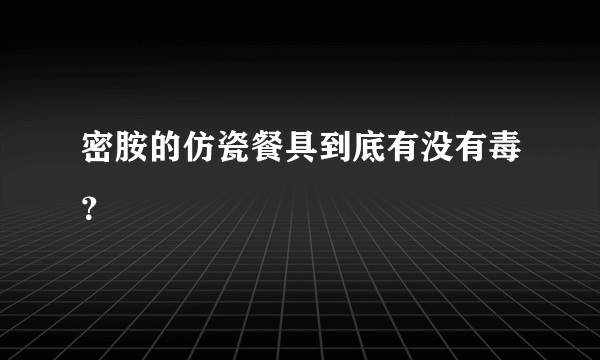 密胺的仿瓷餐具到底有没有毒？